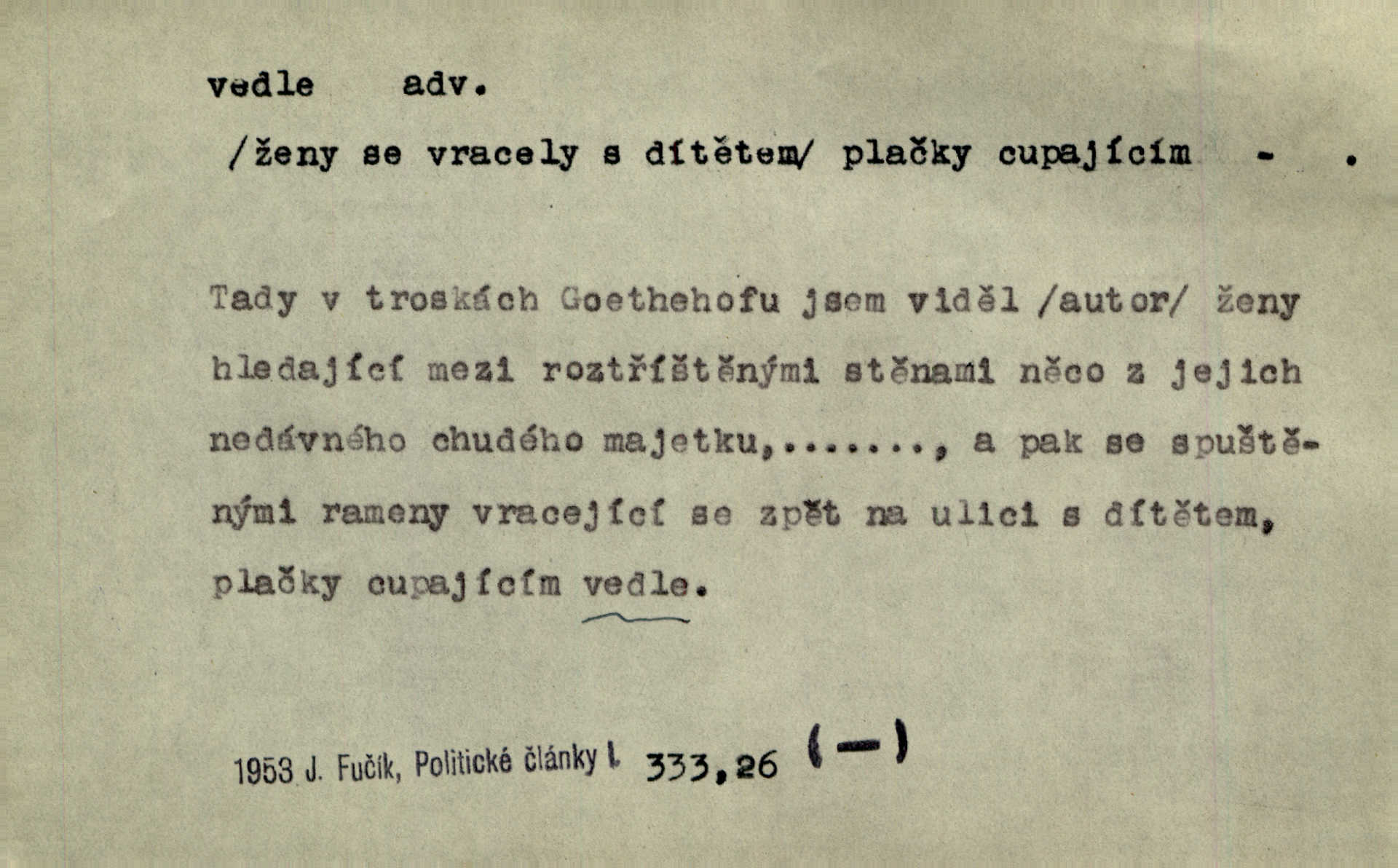 vedle adv.

/ženy se vracely s dítětem/ plačky cupajícím - .

Tady v troskách Goethehofu jsem viděl /autor/ ženy hledající mezi roztříštěnými stěnami něco z jejich nedávného chudého majetku,......., a pak se spuštěnými rameny vracející se zpět na ulici s dítětem, plačky cupajícím vedle.

1953 J. Fučík, Politické články I. 333,26 (-)